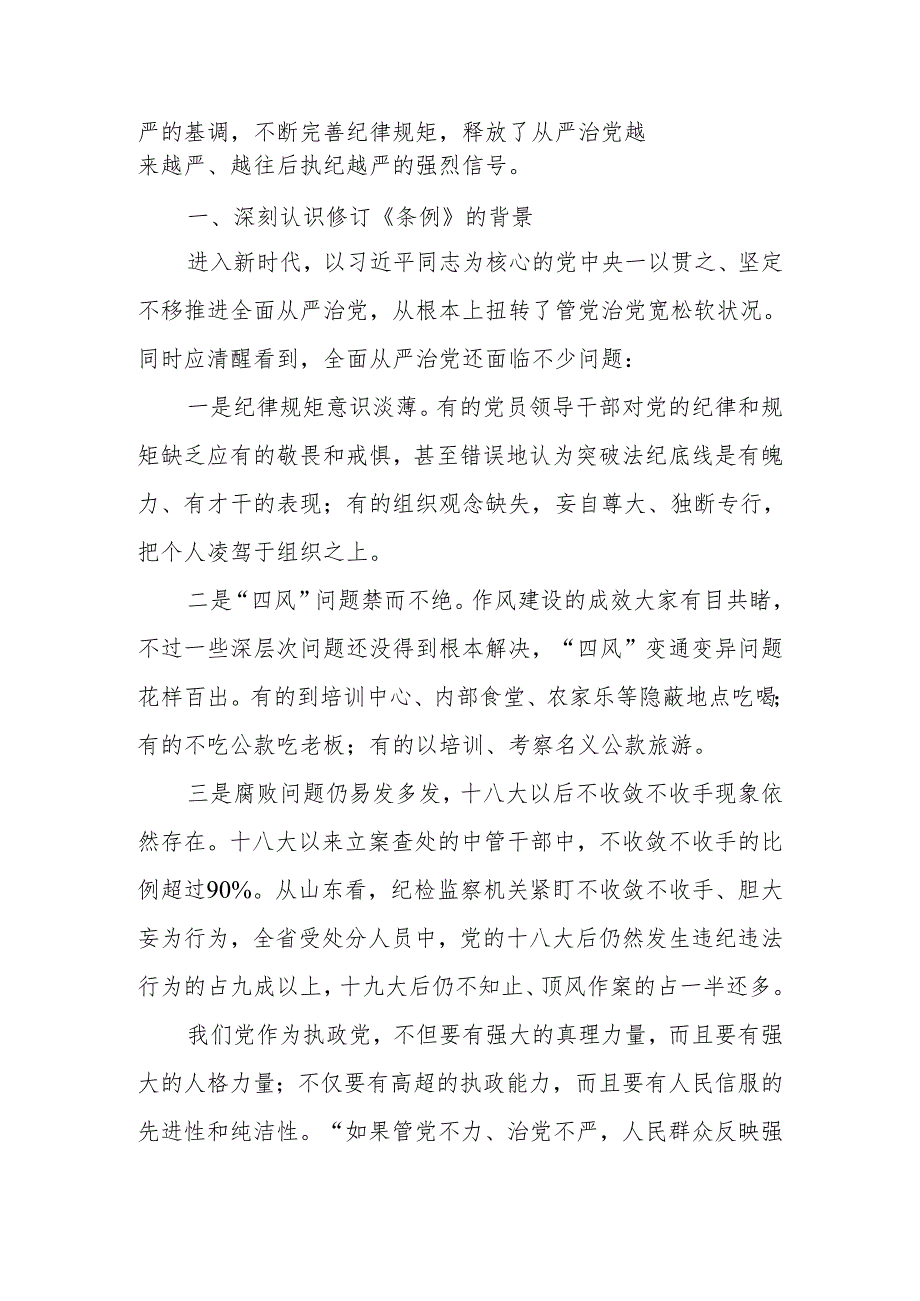 严的基调，不断完善纪律规矩，释放了从严治党越来越严、越往后执纪越严的强烈信号。

一、深刻认识修订《条例》的背景

进入新时代，以习近平同志为核心的党中央一以贯之、坚定不移推进全面从严治党，从根本上扭转了管党治党宽松软状况。同时应清醒看到，全面从严治党还面临不少问题：

一是纪律规矩意识淡薄。有的党员领导干部对党的纪律和规矩缺乏应有的敬畏和戒惧，甚至错误地认为突破法纪底线是有魄力、有才干的表现；有的组织观念缺失，妄自尊大、独断专行，把个人凌驾于组织之上。

二是“四风”问题禁而不绝。作风建设的成效大家有目共睹，不过一些深层次问题还没得到根本解决，“四风”变通变异问题花样百出。有的到培训中心、内部食堂、农家乐等隐蔽地点吃喝;有的不吃公款吃老板；有的以培训、考察名义公款旅游。

三是腐败问题仍易发多发，十八大以后不收敛不收手现象依然存在。十八大以来立案查处的中管干部中，不收敛不收手的比例超过90%。从山东看，纪检监察机关紧盯不收敛不收手、胆大妄为行为，全省受处分人员中，党的十八大后仍然发生违纪违法行为的占九成以上，十九大后仍不知止、顶风作案的占一半还多。

我们党作为执政党，不但要有强大的真理力量，而且要有强大的人格力量；不仅要有高超的执政能力，而且要有人民信服的先进性和纯洁性。“如果管党不力、治党不严，人民群众反映强